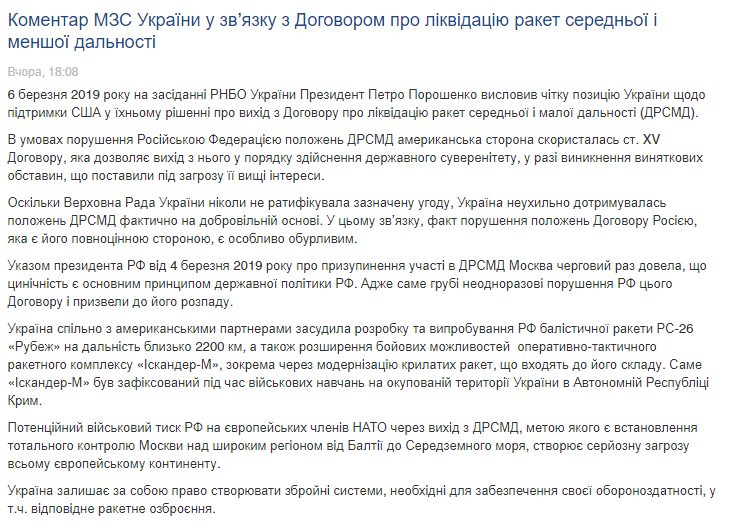 Коментар МЗС України у зв'язку з Договором про ліквідацію ракет середньої і меншої дальності

Вчора, 18:08

6 березня 2019 року на засіданні РНБО України Президент Петро Порошенко висловив чітку позицію України щодо підтримки США у їхньому рішенні про вихід з Договору про ліквідацію ракет середньої і малої дальності (ДРСМД).

В умовах порушення Російською Федерацією положень ДРСМД американська сторона скористалась ст. XV Договору, яка дозволяє вихід з нього у порядку здійснення державного суверенітету, у разі виникнення виняткових обставин, що поставили під загрозу її вищі інтереси.

Оскільки Верховна Рада України ніколи не ратифікувала зазначену угоду, Україна неухильно дотримувалась положень ДРСМД фактично на добровільній основі. У цьому зв'язку, факт порушення положень Договору Росією, яка є його повноцінною стороною, є особливо обурливим.

Указом президента РФ від 4 березня 2019 року про призупинення участі в ДРСМД Москва черговий раз довела, що цинічність є основним принципом державної політики РФ. Адже саме грубі неодноразові порушення РФ цього Договору і призвели до його розпаду.

Україна спільно з американськими партнерами засудила розробку та випробування РФ балістичної ракети РС-26 «Рубеж» на дальність близько 2200 км, а також розширення бойових можливостей оперативно-тактичного ракетного комплексу «Іскандер-М», зокрема через модернізацію крилатих ракет, що входять до його складу. Саме «Іскандер-М» був зафіксований під час військових навчань на окупованій території України в Автономній Республіці Крим.

Потенційний військовий тиск РФ на європейських членів НАТО через вихід з ДРСМД, метою якого є встановлення тотального контролю Москви над широким регіоном від Балтії до Середземного моря, створює серйозну загрозу всьому європейському континенту.

Україна залишає за собою право створювати збройні системи, необхідні для забезпечення своєї обороноздатності, у т.ч. відповідне ракетне озброєння.